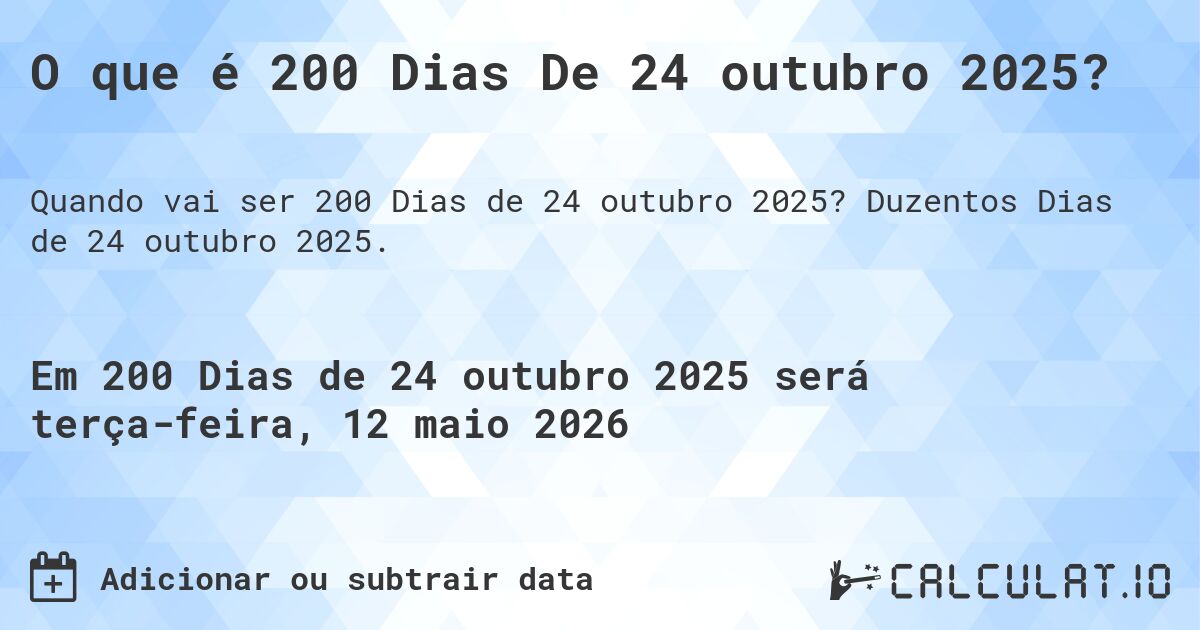 O que é 200 Dias De 24 outubro 2025?

Quando vai ser 200 Dias de 24 outubro 2025? Duzentos Dias de 24 outubro 2025.

Em 200 Dias de 24 outubro 2025 será terça-feira, 12 maio 2026

Adicionar ou subtrair data

CALCULAT.IO